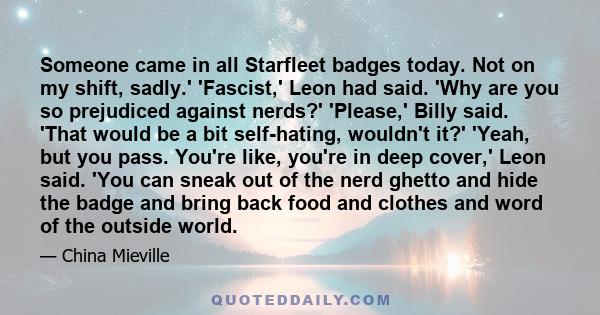 Someone came in all Starfleet badges today. Not on my shift, sadly.' 'Fascist,' Leon had said. 'Why are you so prejudiced against nerds?' 'Please,' Billy said. 'That would be a bit self-hating, wouldn't it?' 'Yeah, but you pass. You're like, you're in deep cover,' Leon said. 'You can sneak out of the nerd ghetto and hide the badge and bring back food and clothes and word of the outside world.

— China Mieville

QUOTEDDAILY.COM